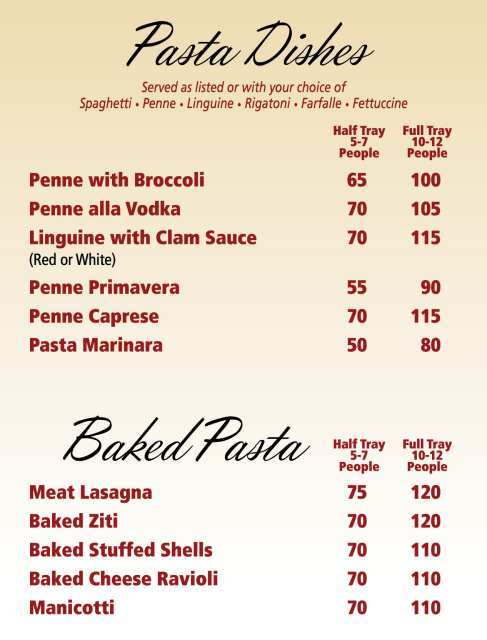 Pasta Dishes

Served as listed or with your choice of
Spaghetti • Penne • Linguine • Rigatoni • Farfalle • Fettuccine

| | Half Tray 5-7 People | Full Tray 10-12 People |
|---|---|---|
| Penne with Broccoli | 65 | 100 |
| Penne alla Vodka | 70 | 105 |
| Linguine with Clam Sauce (Red or White) | 70 | 115 |
| Penne Primavera | 55 | 90 |
| Penne Caprese | 70 | 115 |
| Pasta Marinara | 50 | 80 |

Baked Pasta

| | Half Tray 5-7 People | Full Tray 10-12 People |
|---|---|---|
| Meat Lasagna | 75 | 120 |
| Baked Ziti | 70 | 120 |
| Baked Stuffed Shells | 70 | 110 |
| Baked Cheese Ravioli | 70 | 110 |
| Manicotti | 70 | 110 |